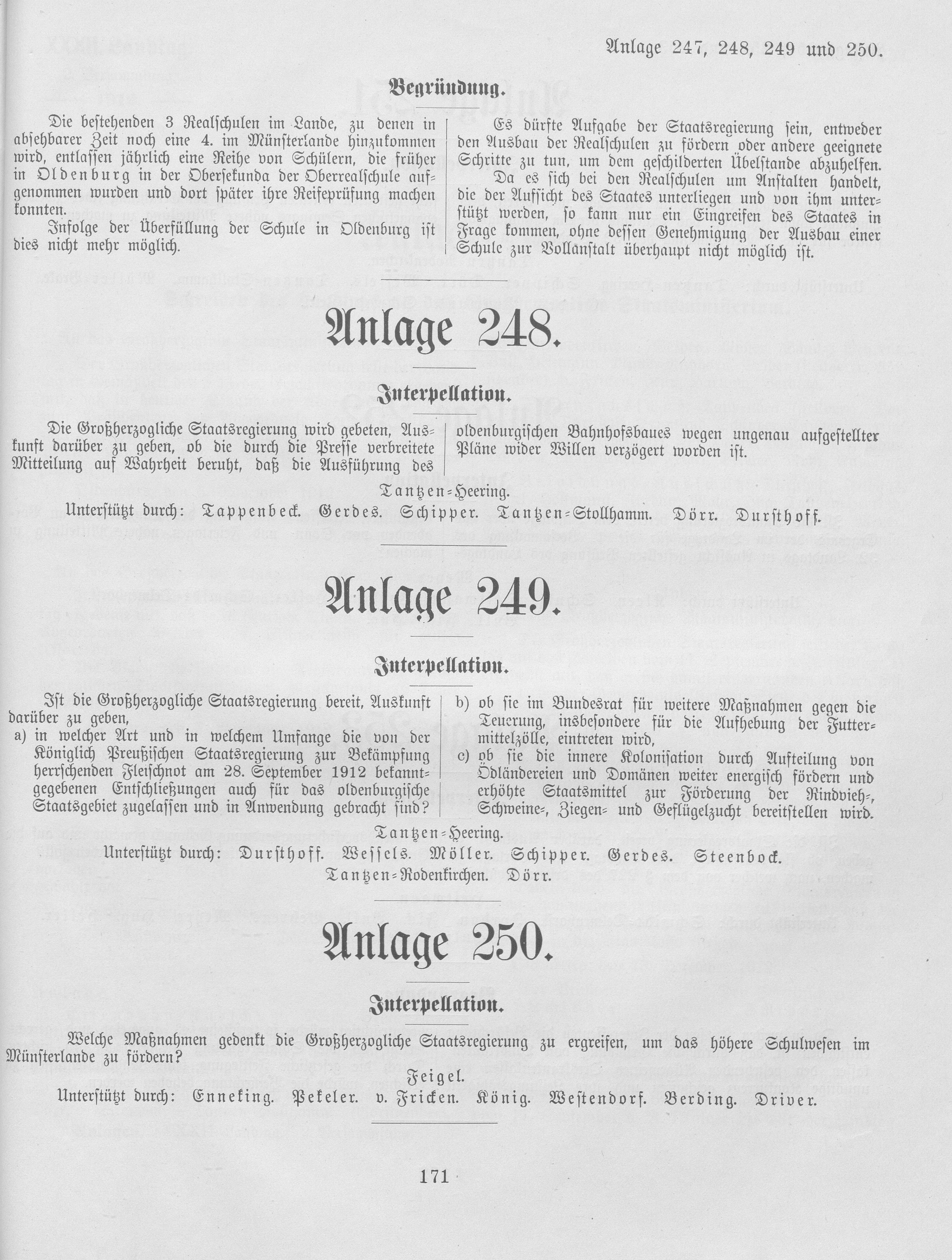 Anlage 247, 248, 249 und 250.

Begründung.

Die bestehenden 3 Realschulen im Lande, zu denen in absehbarer Zeit noch eine 4. im Münsterlande hinzukommen wird, entlassen jährlich eine Reihe von Schülern, die früher in Oldenburg in der Obersekunda der Oberrealschule aufgenommen wurden und dort später ihre Reifeprüfung machen konnten.

Infolge der Überfüllung der Schule in Oldenburg ist dies nicht mehr möglich.

Es dürfte Aufgabe der Staatsregierung sein, entweder den Ausbau der Realschulen zu fördern oder andere geeignete Schritte zu tun, um dem geschilderten Übelstande abzuhelfen.

Da es sich bei den Realschulen um Anstalten handelt, die der Aufsicht des Staates unterliegen und von ihm unterstützt werden, so kann nur ein Eingreifen des Staates in Frage kommen, ohne dessen Genehmigung der Ausbau einer Schule zur Vollanstalt überhaupt nicht möglich ist.

Anlage 248.

Interpellation.

Die Großherzogliche Staatsregierung wird gebeten, Auskunft darüber zu geben, ob die durch die Presse verbreitete Mitteilung auf Wahrheit beruht, daß die Ausführung des oldenburgischen Bahnhofsbaues wegen ungenau aufgestellter Pläne wider Willen verzögert worden ist.

Tantzen-Heering.

Unterstützt durch: Tappenbeck. Gerdes. Schipper. Tantzen-Stollhamm. Dörr. Dursthoff.

Anlage 249.

Interpellation.

Ist die Großherzogliche Staatsregierung bereit, Auskunft darüber zu geben,
a) in welcher Art und in welchem Umfange die von der Königlich Preußischen Staatsregierung zur Bekämpfung herrschenden Fleischnot am 28. September 1912 bekanntgegebenen Entschließungen auch für das oldenburgische Staatsgebiet zugelassen und in Anwendung gebracht sind?
b) ob sie im Bundesrat für weitere Maßnahmen gegen die Teuerung, insbesondere für die Aufhebung der Futtermittelzölle, eintreten wird,
c) ob sie die innere Kolonisation durch Aufteilung von Ödländereien und Domänen weiter energisch fördern und erhöhte Staatsmittel zur Förderung der Rindvieh-, Schweine-, Ziegen- und Geflügelzucht bereitstellen wird.

Tantzen-Heering.

Unterstützt durch: Dursthoff. Wessels. Möller. Schipper. Gerdes. Steenbock. Tantzen-Rodenkirchen. Dörr.

Anlage 250.

Interpellation.

Welche Maßnahmen gedenkt die Großherzogliche Staatsregierung zu ergreifen, um das höhere Schulwesen im Münsterlande zu fördern?

Feigel.

Unterstützt durch: Enneking. Pekeler. v. Fricken. König. Westendorf. Berding. Driver.

171